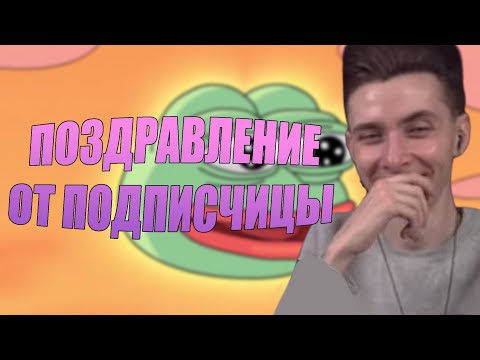 ПОЗДРАВЛЕНИЕ
ОТ ПОДПИСЧИЦЫ